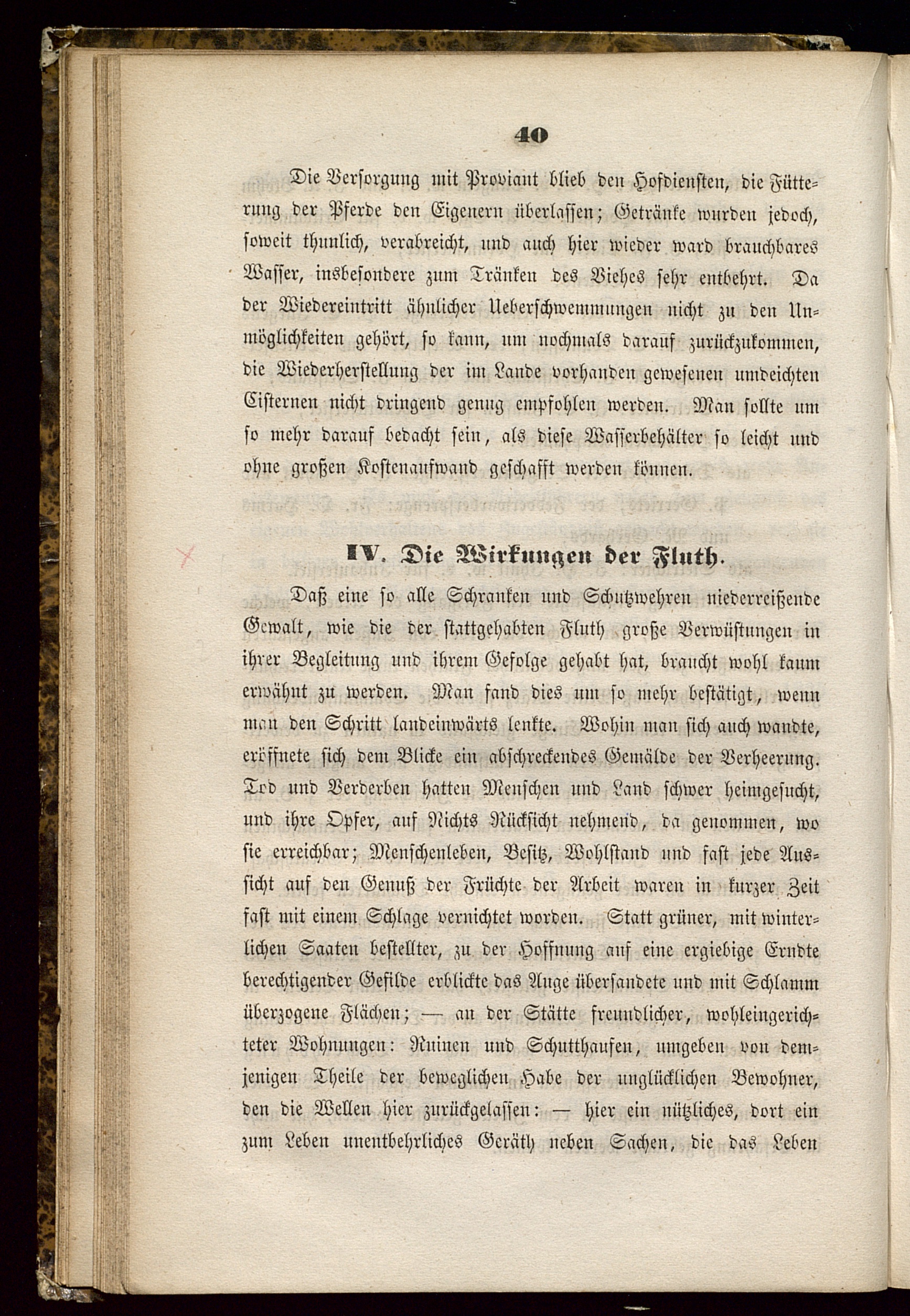 40

Die Versorgung mit Proviant blieb den Hofdiensten, die Fütterung der Pferde den Eigenern überlassen; Getränke wurden jedoch, soweit thunlich, verabreicht, und auch hier wieder ward brauchbares Wasser, insbesondere zum Tränken des Viehes sehr entbehrt. Da der Wiedereintritt ähnlicher Ueberschwemmungen nicht zu den Unmöglichkeiten gehört, so kann, um nochmals darauf zurückzukommen, die Wiederherstellung der im Lande vorhanden gewesenen umdeichten Cisternen nicht dringend genug empfohlen werden. Man sollte um so mehr darauf bedacht sein, als diese Wasserbehälter so leicht und ohne großen Kostenaufwand geschafft werden können.

IV. Die Wirkungen der Fluth.

Daß eine so alle Schranken und Schutzwehren niederreißende Gewalt, wie die der stattgehabten Fluth große Verwüstungen in ihrer Begleitung und ihrem Gefolge gehabt hat, braucht wohl kaum erwähnt zu werden. Man fand dies um so mehr bestätigt, wenn man den Schritt landeinwärts lenkte. Wohin man sich auch wandte, eröffnete sich dem Blicke ein abschreckendes Gemälde der Verheerung. Tod und Verderben hatten Menschen und Land schwer heimgesucht, und ihre Opfer, auf Nichts Rücksicht nehmend, da genommen, wo sie erreichbar; Menschenleben, Besitz, Wohlstand und fast jede Aussicht auf den Genuß der Früchte der Arbeit waren in kurzer Zeit fast mit einem Schlage vernichtet worden. Statt grüner, mit winterlichen Saaten bestellter, zu der Hoffnung auf eine ergiebige Erndte berechtigender Gefilde erblickte das Auge übersandete und mit Schlamm überzogene Flächen; — an der Stätte freundlicher, wohleingerichteter Wohnungen: Ruinen und Schutthaufen, umgeben von demjenigen Theile der beweglichen Habe der unglücklichen Bewohner, den die Wellen hier zurückgelassen: — hier ein nützliches, dort ein zum Leben unentbehrliches Geräth neben Sachen, die das Leben